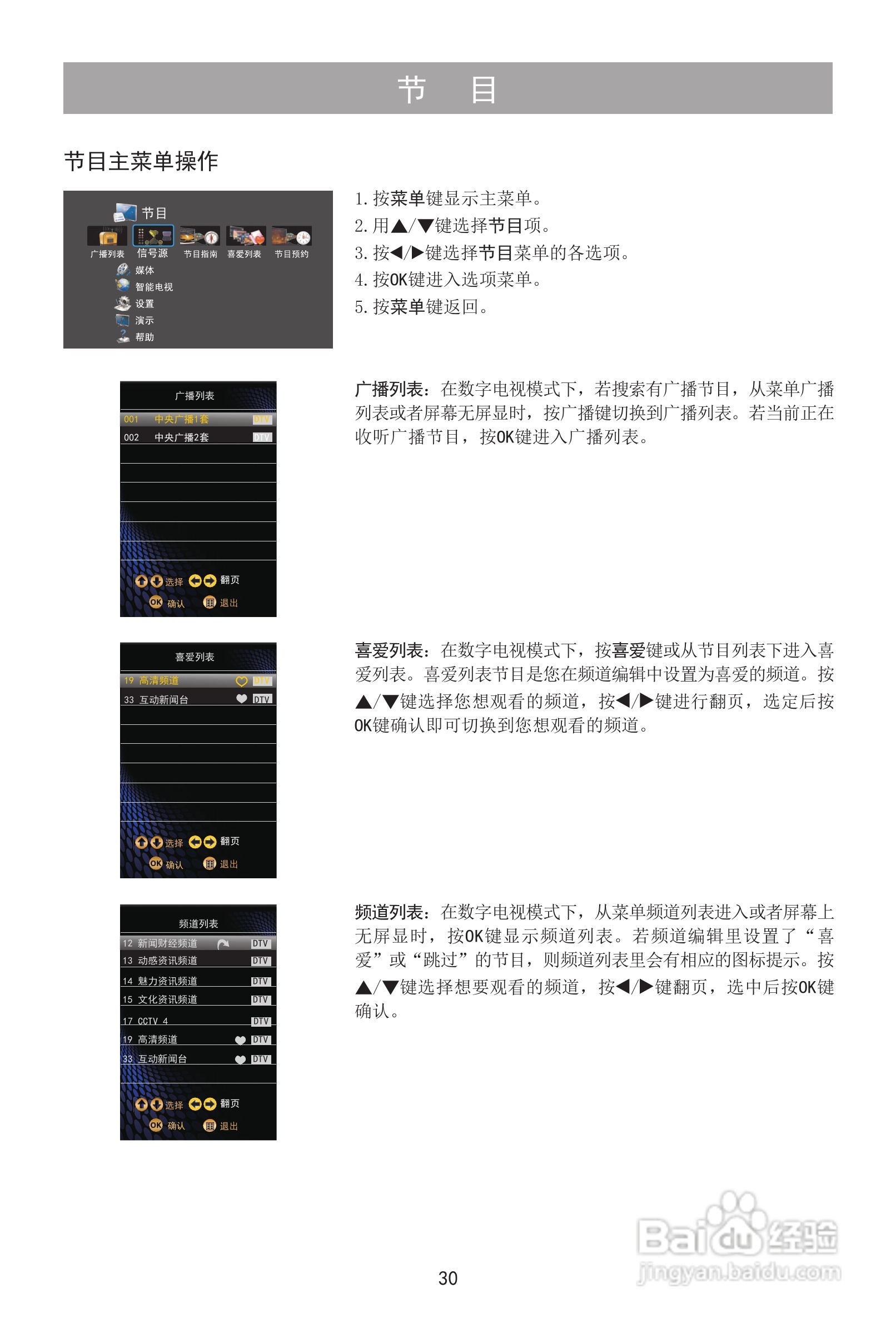 节 目

节目主菜单操作

节目
广播列表 信号源 节目指南 喜爱列表 节目预约
媒体
智能电视
设置
演示
帮助

1.按菜单键显示主菜单。
2.用▲/▼键选择节目项。
3.按◀/▶键选择节目菜单的各选项。
4.按OK键进入选项菜单。
5.按菜单键返回。

广播列表
001 中央广播1套 DTV
002 中央广播2套 DTV
选择 翻页
OK 确认 退出

广播列表：在数字电视模式下，若搜索有广播节目，从菜单广播列表或者屏幕无屏显时，按广播键切换到广播列表。若当前正在收听广播节目，按OK键进入广播列表。

喜爱列表
19 高清频道 DTV
33 互动新闻台 DTV
选择 翻页
OK 确认 退出

喜爱列表：在数字电视模式下，按喜爱键或从节目列表下进入喜爱列表。喜爱列表节目是您在频道编辑中设置为喜爱的频道。按▲/▼键选择您想观看的频道，按◀/▶键进行翻页，选定后按OK键确认即可切换到您想观看的频道。

频道列表
12 新闻财经频道 DTV
13 动感资讯频道 DTV
14 魅力资讯频道 DTV
15 文化资讯频道 DTV
17 CCTV 4 DTV
19 高清频道 DTV
33 互动新闻台 DTV
选择 翻页
OK 确认 退出

频道列表：在数字电视模式下，从菜单频道列表进入或者屏幕上无屏显时，按OK键显示频道列表。若频道编辑里设置了“喜爱”或“跳过”的节目，则频道列表里会有相应的图标提示。按▲/▼键选择想要观看的频道，按◀/▶键翻页，选中后按OK键确认。

30

Baidu经验
jingyan.baidu.com